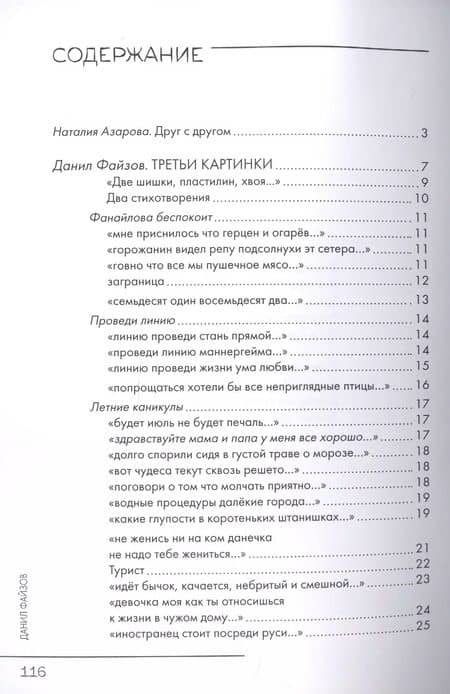 СОДЕРЖАНИЕ

Наталия Азарова. Друг с другом ..... 3

Данил Файзов. ТРЕТЬИ КАРТИНКИ ..... 7
«Две шишки, пластилин, хвоя...» ..... 9
Два стихотворения ..... 10

Фанайлова беспокоит ..... 11
«мне приснилось что герцен и огарёв...» ..... 11
«горожанин видел репу подсолнухи эт сетера...» ..... 11
«говно что все мы пушечное мясо...» ..... 11
заграница ..... 12
«семьдесят один восемьдесят два...» ..... 13

Проведи линию ..... 14
«линию проведи стань прямой...» ..... 14
«проведи линию маннергейма...» ..... 14
«линию проведи жизни ума любви...» ..... 15
«попрощаться хотели бы все неприглядные птицы...» ..... 16

Летние каникулы ..... 17
«будет июль не будет печаль...» ..... 17
«здравствуйте мама и папа у меня все хорошо...» ..... 17
«долго спорили сидя в густой траве о морозе...» ..... 18
«вот чудеса текут сквозь решето...» ..... 18
«поговори о том что молчать приятно...» ..... 18
«водные процедуры далёкие города...» ..... 19
«какие глупости в коротеньких штанишках...» ..... 19
«не женись ни на ком данечка не надо тебе жениться...» ..... 21
Турист ..... 22
«идёт бычок, качается, небритый и смешной...» ..... 23
«девочка моя как ты относишься к жизни в чужом дому...» ..... 24
«иностранец стоит посреди руси...» ..... 25

ДАНИЛ ФАЙЗОВ

116